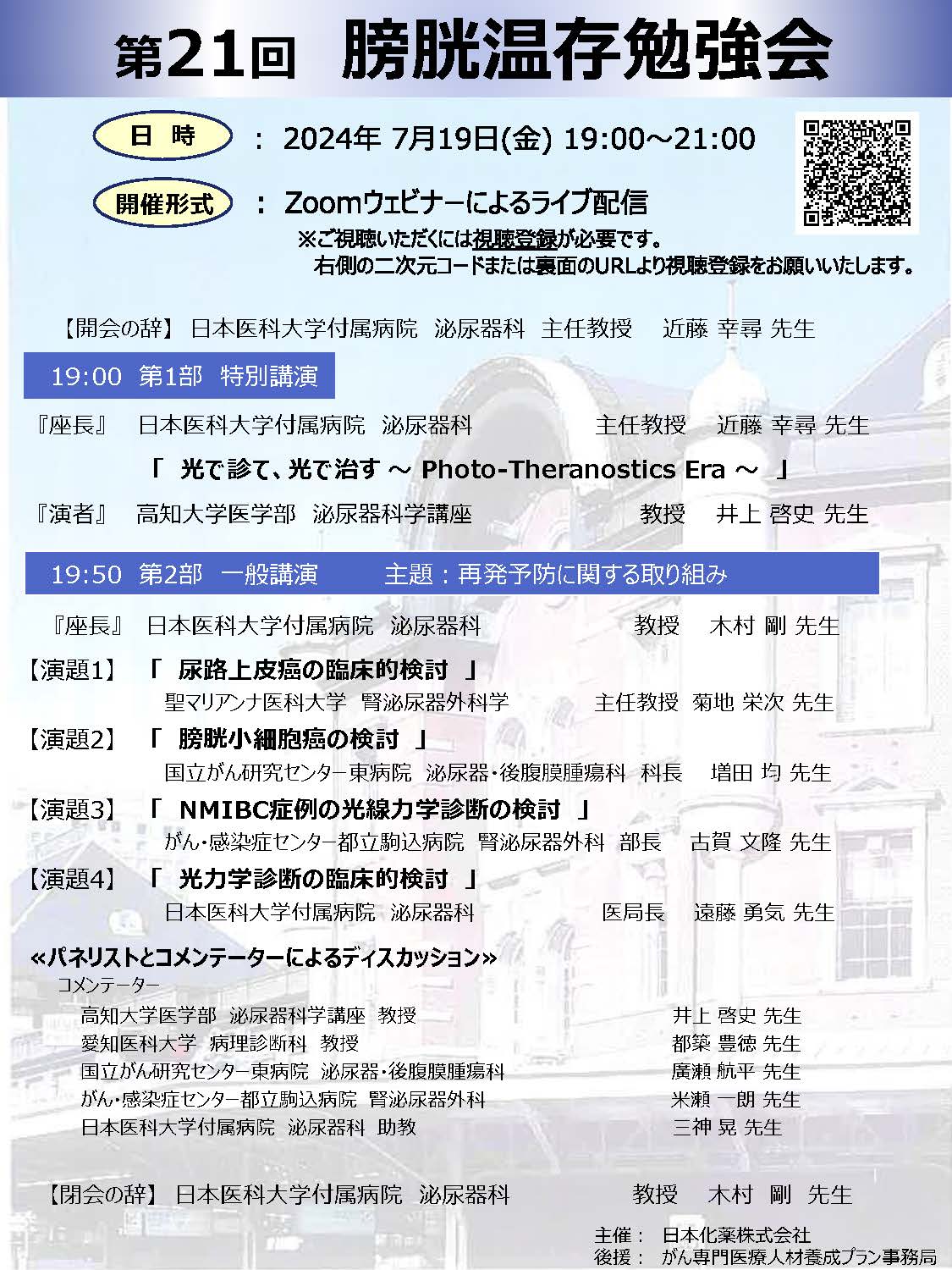 第21回 膀胱温存勉強会

日 時 ： 2024年 7月19日(金) 19:00～21:00

開催形式 ： Zoomウェビナーによるライブ配信

※ご視聴いただくには視聴登録が必要です。
右側の二次元コードまたは裏面のURLより視聴登録をお願いいたします。

【開会の辞】 日本医科大学付属病院 泌尿器科 主任教授 近藤 幸尋 先生

19:00 第1部 特別講演

『座長』 日本医科大学付属病院 泌尿器科 主任教授 近藤 幸尋 先生

「 光で診て、光で治す ～ Photo-Theranostics Era ～ 」

『演者』 高知大学医学部 泌尿器科学講座 教授 井上 啓史 先生

19:50 第2部 一般講演 主題：再発予防に関する取り組み

『座長』 日本医科大学付属病院 泌尿器科 教授 木村 剛 先生

【演題1】 「 尿路上皮癌の臨床的検討 」
聖マリアンナ医科大学 腎泌尿器外科学 主任教授 菊地 栄次 先生

【演題2】 「 膀胱小細胞癌の検討 」
国立がん研究センター東病院 泌尿器・後腹膜腫瘍科 科長 増田 均 先生

【演題3】 「 NMIBC症例の光線力学診断の検討 」
がん・感染症センター都立駒込病院 腎泌尿器外科 部長 古賀 文隆 先生

【演題4】 「 光力学診断の臨床的検討 」
日本医科大学付属病院 泌尿器科 医局長 遠藤 勇気 先生

≪パネリストとコメンテーターによるディスカッション≫
コメンテーター
高知大学医学部 泌尿器科学講座 教授 井上 啓史 先生
愛知医科大学 病理診断科 教授 都築 豊徳 先生
国立がん研究センター東病院 泌尿器・後腹膜腫瘍科 廣瀬 航平 先生
がん・感染症センター都立駒込病院 腎泌尿器外科 米瀬 一朗 先生
日本医科大学付属病院 泌尿器科 助教 三神 晃 先生

【閉会の辞】 日本医科大学付属病院 泌尿器科 教授 木村 剛 先生

主催： 日本化薬株式会社
後援： がん専門医療人材養成プラン事務局